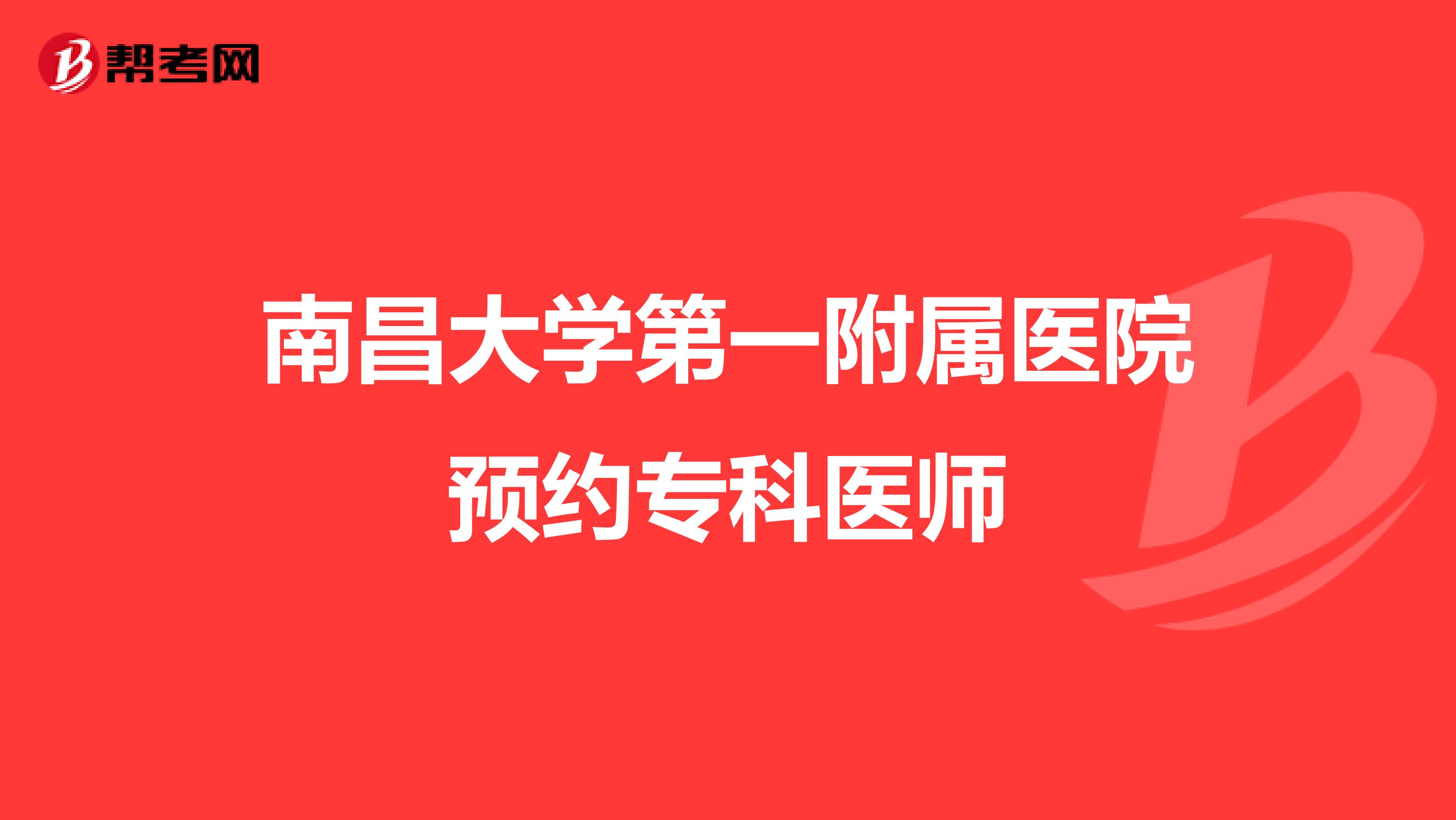 帮考网

南昌大学第一附属医院
预约专科医师